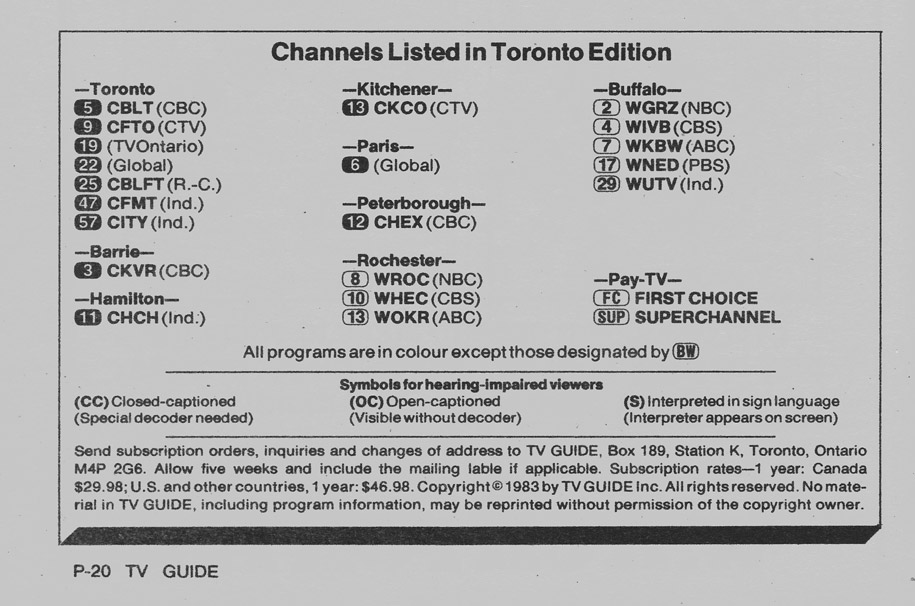 Channels Listed in Toronto Edition

—Toronto
5 CBLT (CBC)
9 CFTO (CTV)
19 (TVOntario)
22 (Global)
25 CBLFT (R.-C.)
47 CFMT (Ind.)
57 CITY (Ind.)

—Barrie—
3 CKVR (CBC)

—Hamilton—
11 CHCH (Ind.)

—Kitchener—
13 CKCO (CTV)

—Paris—
6 (Global)

—Peterborough—
12 CHEX (CBC)

—Rochester—
8 WROC (NBC)
10 WHEC (CBS)
13 WOKR (ABC)

—Buffalo—
2 WGRZ (NBC)
4 WIVB (CBS)
7 WKBW (ABC)
17 WNED (PBS)
29 WUTV (Ind.)

—Pay-TV—
FC FIRST CHOICE
SUP SUPERCHANNEL

All programs are in colour except those designated by BW

Symbols for hearing-impaired viewers
(CC) Closed-captioned (Special decoder needed)
(OC) Open-captioned (Visible without decoder)
(S) Interpreted in sign language (Interpreter appears on screen)

Send subscription orders, inquiries and changes of address to TV GUIDE, Box 189, Station K, Toronto, Ontario M4P 2G6. Allow five weeks and include the mailing lable if applicable. Subscription rates—1 year: Canada $29.98; U.S. and other countries, 1 year: $46.98. Copyright © 1983 by TV GUIDE Inc. All rights reserved. No material in TV GUIDE, including program information, may be reprinted without permission of the copyright owner.

P-20 TV GUIDE